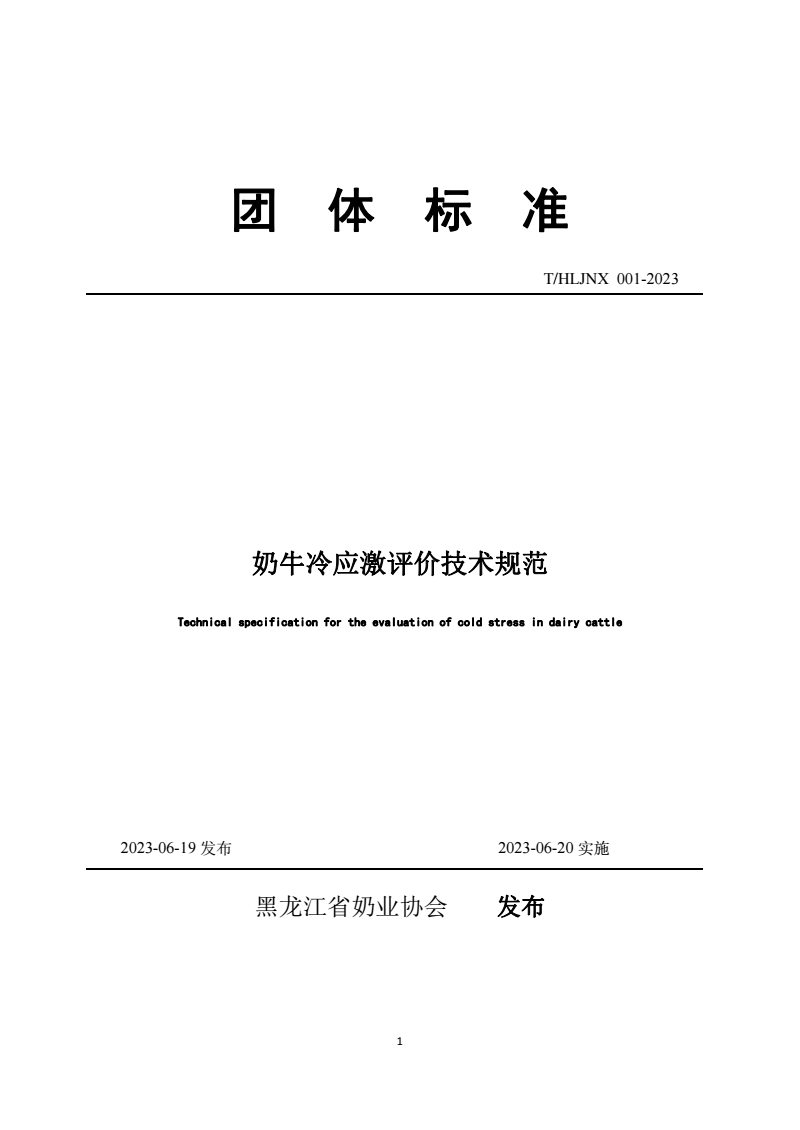 团 体 标 准

T/HLJNX 001-2023

奶牛冷应激评价技术规范

Technical specification for the evaluation of cold stress in dairy cattle

2023-06-19 发布

2023-06-20 实施

黑龙江省奶业协会 发布

1